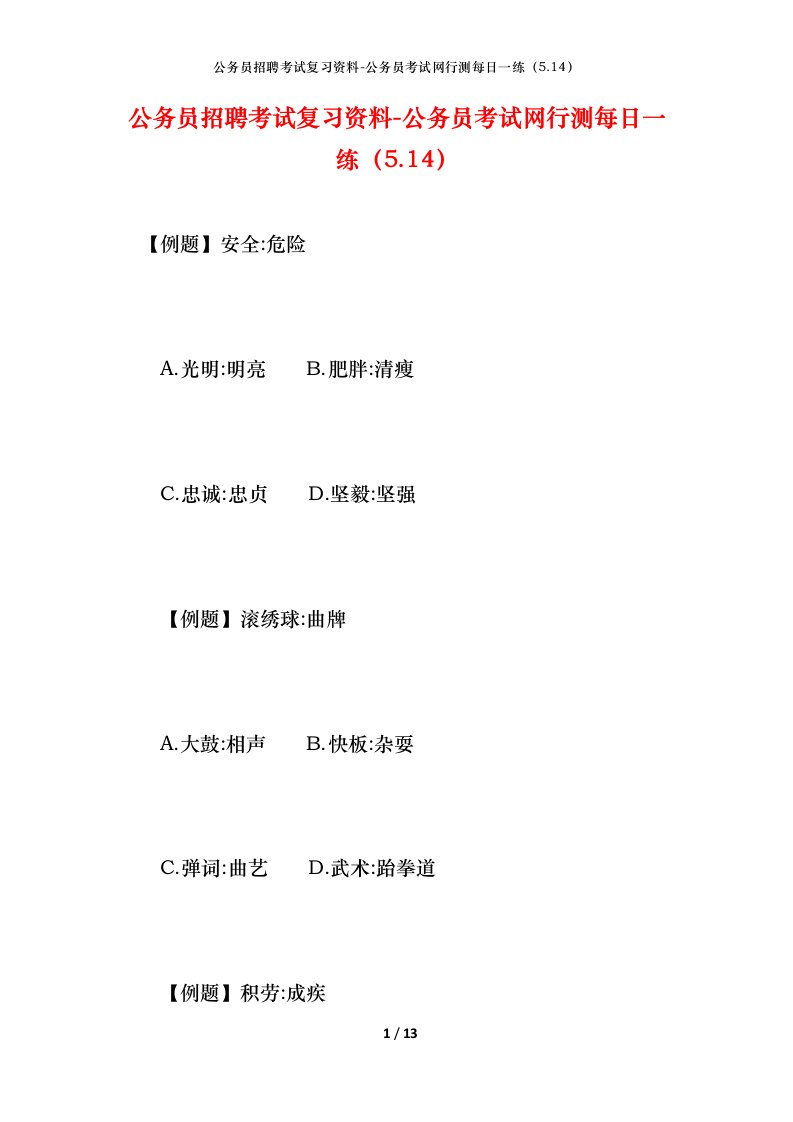 公务员招聘考试复习资料-公务员考试网行测每日一练（5.14）

公务员招聘考试复习资料-公务员考试网行测每日一练（5.14）

【例题】安全:危险

A.光明:明亮　　B.肥胖:清瘦

C.忠诚:忠贞　　D.坚毅:坚强

【例题】滚绣球:曲牌

A.大鼓:相声　　B.快板:杂耍

C.弹词:曲艺　　D.武术:跆拳道

【例题】积劳:成疾

1 / 13